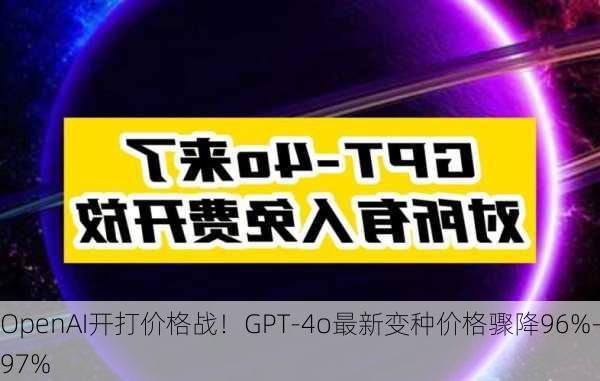 GPT-4o来了
对所有人免费开放

OpenAI开打价格战！GPT-4o最新变种价格骤降96%-97%